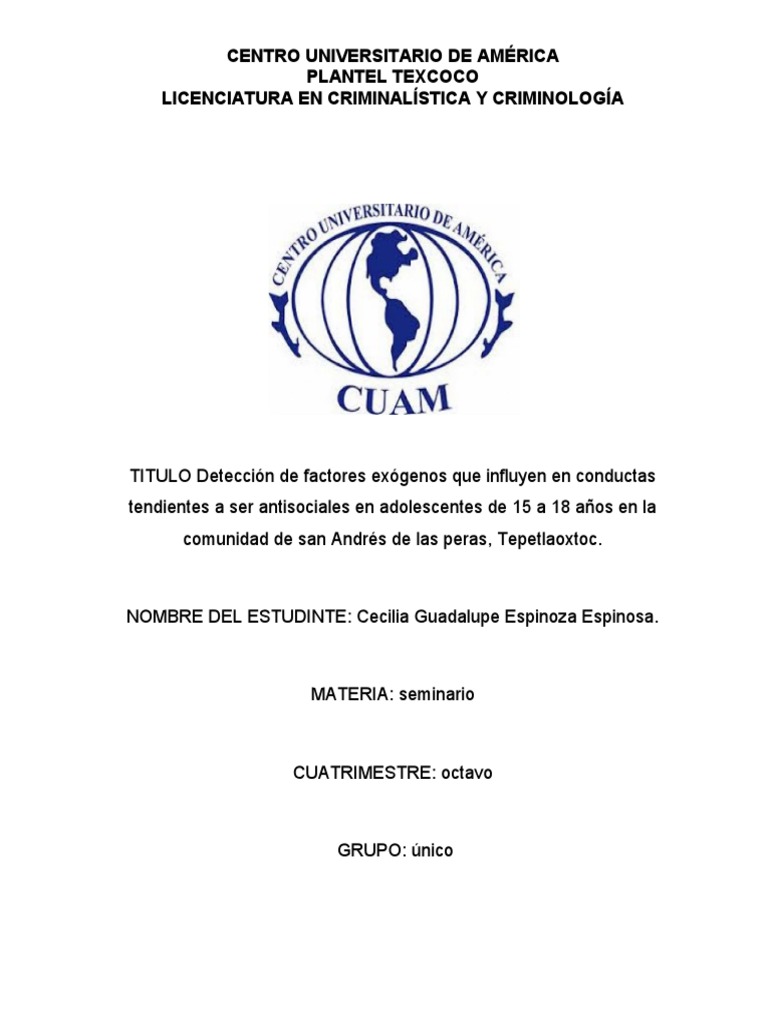 CENTRO UNIVERSITARIO DE AMÉRICA
PLANTEL TEXCOCO
LICENCIATURA EN CRIMINALÍSTICA Y CRIMINOLOGÍA

CENTRO UNIVERSITARIO DE AMÉRICA
CUAM

TITULO Detección de factores exógenos que influyen en conductas tendientes a ser antisociales en adolescentes de 15 a 18 años en la comunidad de san Andrés de las peras, Tepetlaoxtoc.

NOMBRE DEL ESTUDINTE: Cecilia Guadalupe Espinoza Espinosa.

MATERIA: seminario

CUATRIMESTRE: octavo

GRUPO: único